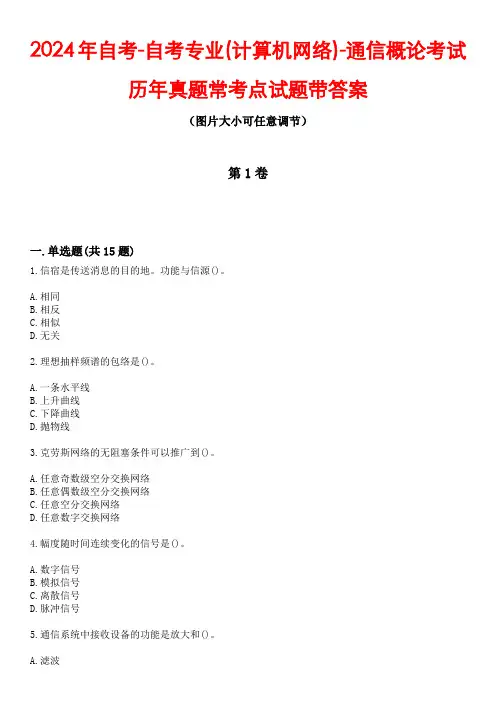 2024年自考-自考专业(计算机网络)-通信概论考试历年真题常考点试题带答案

（图片大小可任意调节）

第1卷

一.单选题(共15题)

1.信宿是传送消息的目的地。功能与信源()。

A.相同
B.相反
C.相似
D.无关

2.理想抽样频谱的包络是()。

A.一条水平线
B.上升曲线
C.下降曲线
D.抛物线

3.克劳斯网络的无阻塞条件可以推广到()。

A.任意奇数级空分交换网络
B.任意偶数级空分交换网络
C.任意空分交换网络
D.任意数字交换网络

4.幅度随时间连续变化的信号是()。

A.数字信号
B.模拟信号
C.离散信号
D.脉冲信号

5.通信系统中接收设备的功能是放大和()。

A.滤波